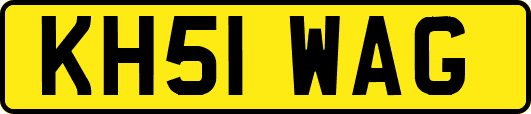 KH51 WAG